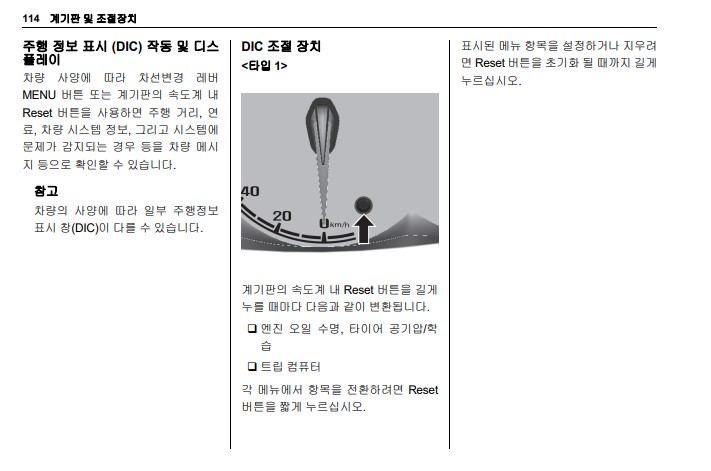 114 계기판 및 조절장치

주행 정보 표시 (DIC) 작동 및 디스플레이

차량 사양에 따라 차선변경 레버 MENU 버튼 또는 계기판의 속도계 내 Reset 버튼을 사용하면 주행 거리, 연료, 차량 시스템 정보, 그리고 시스템에 문제가 감지되는 경우 등을 차량 메시지 등으로 확인할 수 있습니다.

참고

차량의 사양에 따라 일부 주행정보 표시 창(DIC)이 다를 수 있습니다.

DIC 조절 장치

<타입 1>

40
20
0 km/h

계기판의 속도계 내 Reset 버튼을 길게 누를 때마다 다음과 같이 변환됩니다.

❑ 엔진 오일 수명, 타이어 공기압/학습

❑ 트립 컴퓨터

각 메뉴에서 항목을 전환하려면 Reset 버튼을 짧게 누르십시오.

표시된 메뉴 항목을 설정하거나 지우려면 Reset 버튼을 초기화 될 때까지 길게 누르십시오.